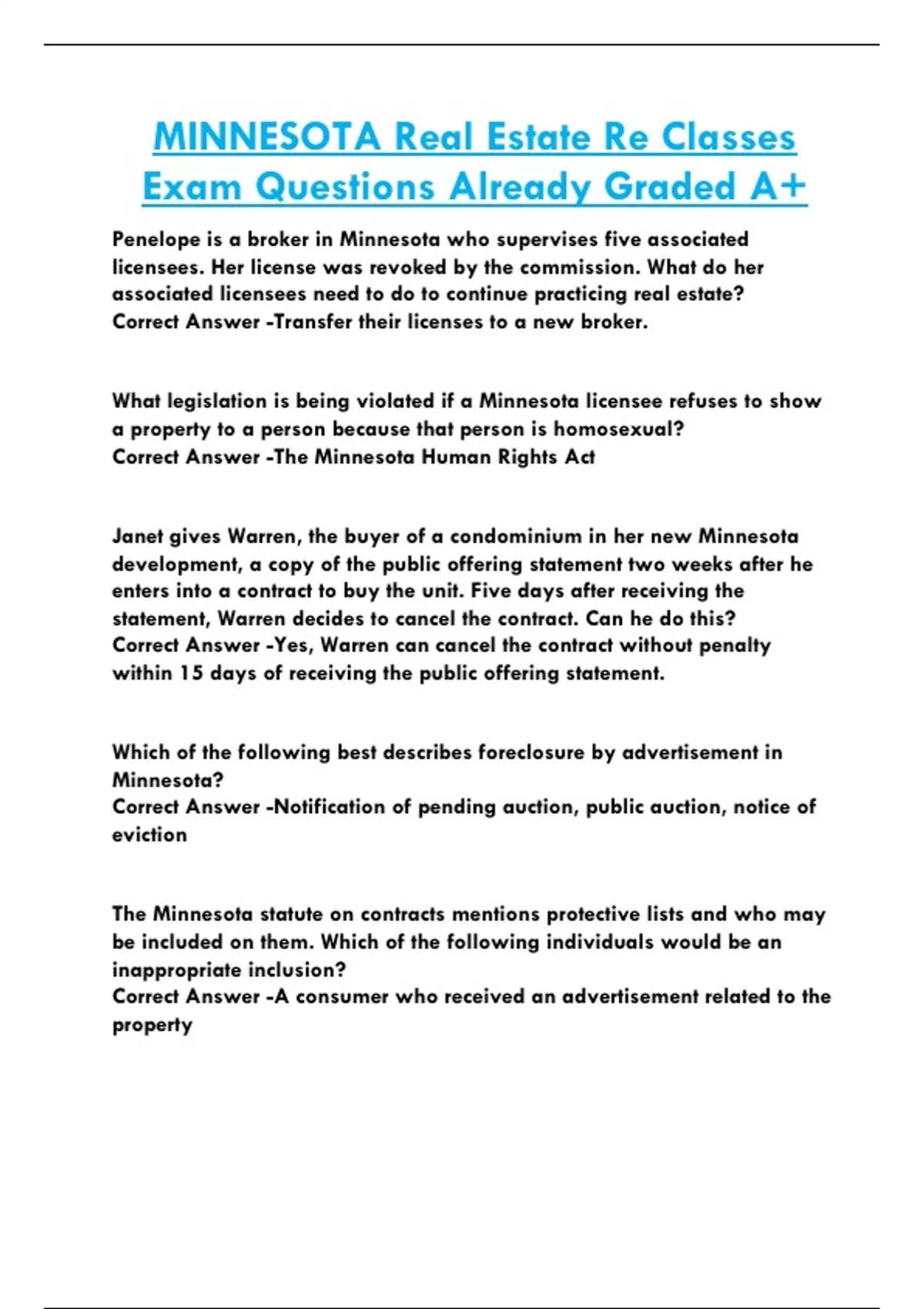 MINNESOTA Real Estate Re Classes Exam Questions Already Graded A+

Penelope is a broker in Minnesota who supervises five associated licensees. Her license was revoked by the commission. What do her associated licensees need to do to continue practicing real estate?
Correct Answer -Transfer their licenses to a new broker.

What legislation is being violated if a Minnesota licensee refuses to show a property to a person because that person is homosexual?
Correct Answer -The Minnesota Human Rights Act

Janet gives Warren, the buyer of a condominium in her new Minnesota development, a copy of the public offering statement two weeks after he enters into a contract to buy the unit. Five days after receiving the statement, Warren decides to cancel the contract. Can he do this?
Correct Answer -Yes, Warren can cancel the contract without penalty within 15 days of receiving the public offering statement.

Which of the following best describes foreclosure by advertisement in Minnesota?
Correct Answer -Notification of pending auction, public auction, notice of eviction

The Minnesota statute on contracts mentions protective lists and who may be included on them. Which of the following individuals would be an inappropriate inclusion?
Correct Answer -A consumer who received an advertisement related to the property